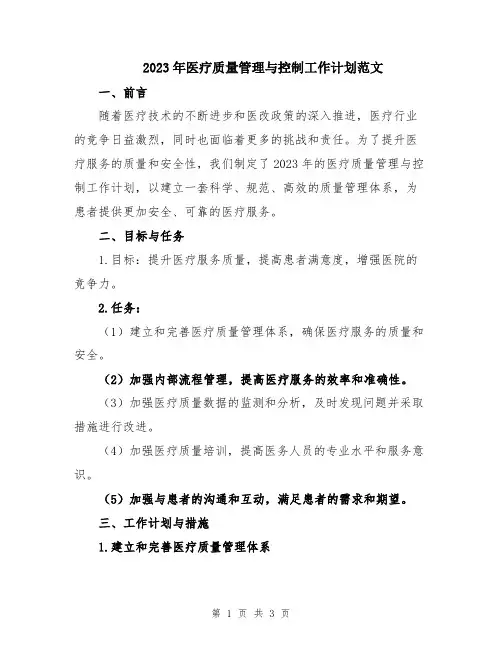 2023年医疗质量管理与控制工作计划范文

一、前言

随着医疗技术的不断进步和医改政策的深入推进，医疗行业的竞争日益激烈，同时也面临着更多的挑战和责任。为了提升医疗服务的质量和安全性，我们制定了2023年的医疗质量管理与控制工作计划，以建立一套科学、规范、高效的质量管理体系，为患者提供更加安全、可靠的医疗服务。

二、目标与任务

1.目标：提升医疗服务质量，提高患者满意度，增强医院的竞争力。

2.任务：

（1）建立和完善医疗质量管理体系，确保医疗服务的质量和安全。

（2）加强内部流程管理，提高医疗服务的效率和准确性。

（3）加强医疗质量数据的监测和分析，及时发现问题并采取措施进行改进。

（4）加强医疗质量培训，提高医务人员的专业水平和服务意识。

（5）加强与患者的沟通和互动，满足患者的需求和期望。

三、工作计划与措施

1.建立和完善医疗质量管理体系

第 1 页 共 3 页